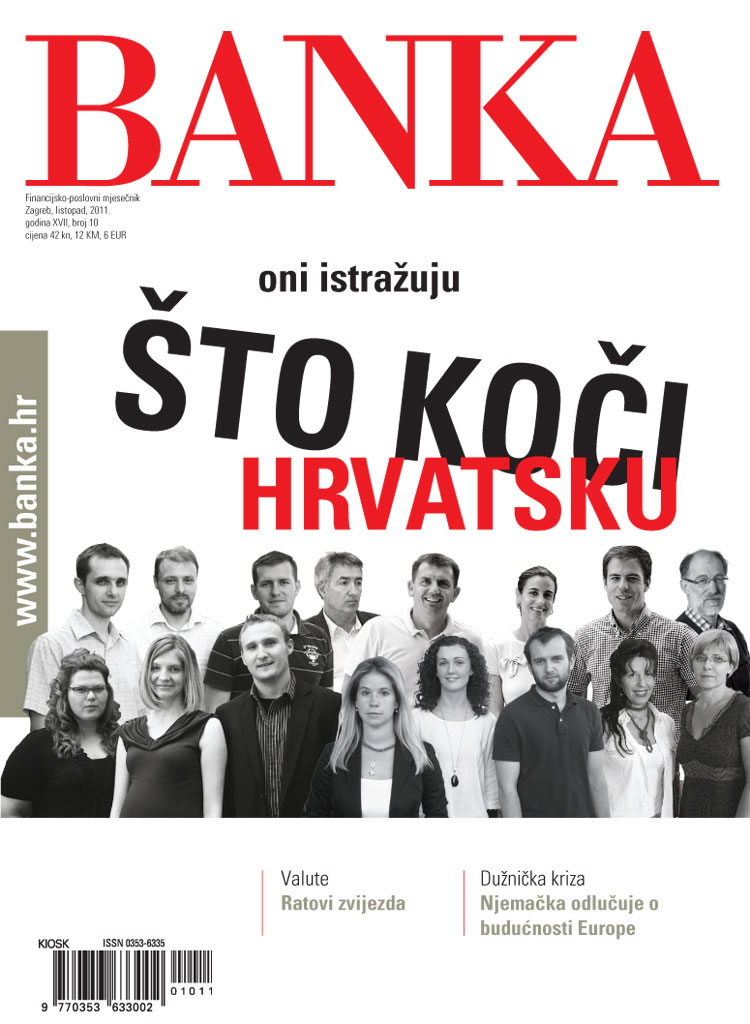 BANKA

Financijsko-poslovni mjesečnik
Zagreb, listopad, 2011.
godina XVII, broj 10
cijena 42 kn, 12 KM, 6 EUR

www.banka.hr

oni istražuju

ŠTO KOČI
HRVATSKU

Valute
Ratovi zvijezda

Dužnička kriza
Njemačka odlučuje o budućnosti Europe

KIOSK
ISSN 0353-6335
9 770353 633002 01011